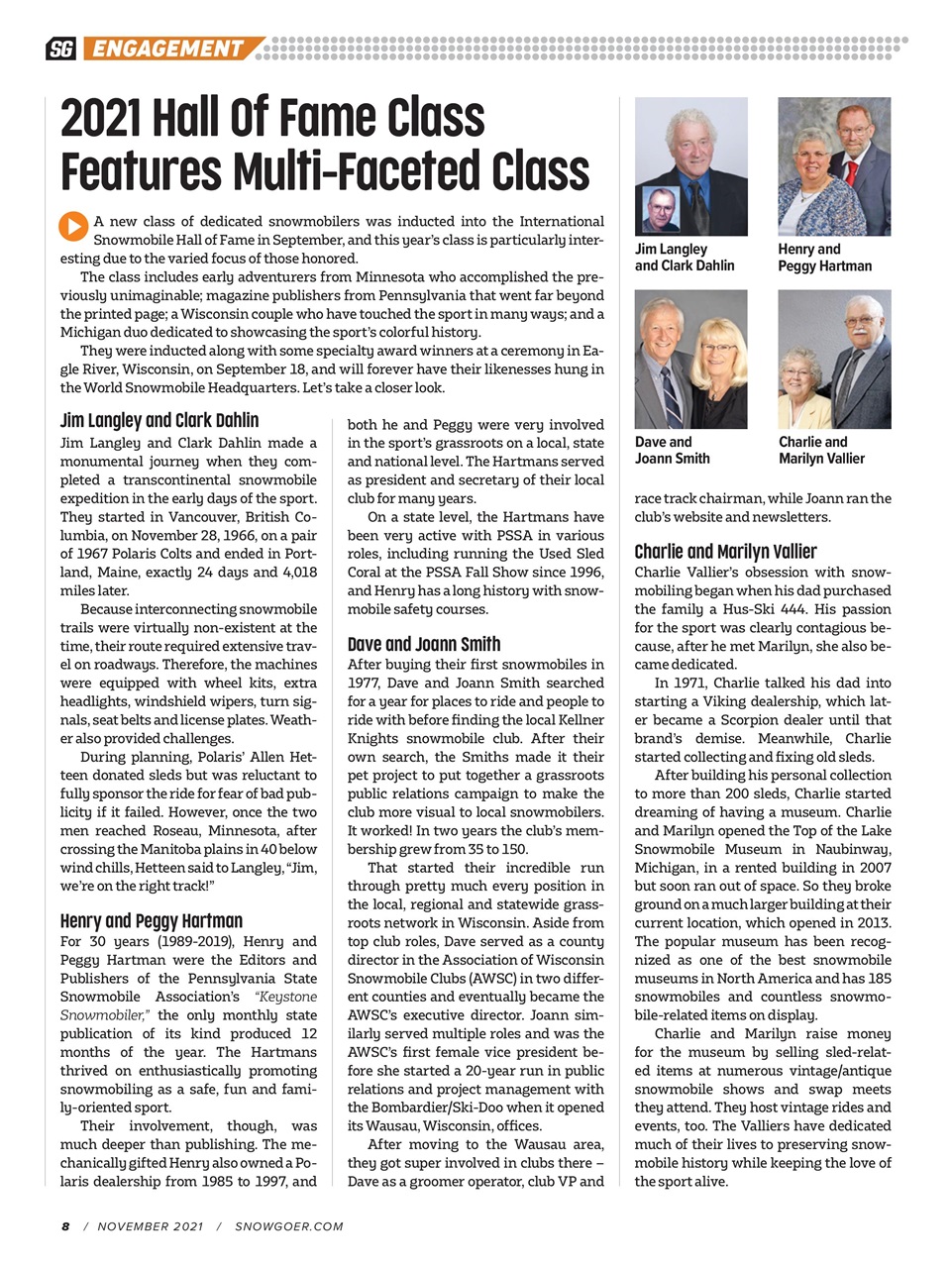 SG ENGAGEMENT

2021 Hall Of Fame Class Features Multi-Faceted Class

A new class of dedicated snowmobilers was inducted into the International Snowmobile Hall of Fame in September, and this year's class is particularly interesting due to the varied focus of those honored.

The class includes early adventurers from Minnesota who accomplished the previously unimaginable; magazine publishers from Pennsylvania that went far beyond the printed page; a Wisconsin couple who have touched the sport in many ways; and a Michigan duo dedicated to showcasing the sport's colorful history.

They were inducted along with some specialty award winners at a ceremony in Eagle River, Wisconsin, on September 18, and will forever have their likenesses hung in the World Snowmobile Headquarters. Let's take a closer look.

Jim Langley and Clark Dahlin

Jim Langley and Clark Dahlin made a monumental journey when they completed a transcontinental snowmobile expedition in the early days of the sport. They started in Vancouver, British Columbia, on November 28, 1966, on a pair of 1967 Polaris Colts and ended in Portland, Maine, exactly 24 days and 4,018 miles later.

Because interconnecting snowmobile trails were virtually non-existent at the time, their route required extensive travel on roadways. Therefore, the machines were equipped with wheel kits, extra headlights, windshield wipers, turn signals, seat belts and license plates. Weather also provided challenges.

During planning, Polaris' Allen Hetteen donated sleds but was reluctant to fully sponsor the ride for fear of bad publicity if it failed. However, once the two men reached Roseau, Minnesota, after crossing the Manitoba plains in 40 below wind chills, Hetteen said to Langley, "Jim, we're on the right track!"

Henry and Peggy Hartman

For 30 years (1989-2019), Henry and Peggy Hartman were the Editors and Publishers of the Pennsylvania State Snowmobile Association's "Keystone Snowmobiler," the only monthly state publication of its kind produced 12 months of the year. The Hartmans thrived on enthusiastically promoting snowmobiling as a safe, fun and family-oriented sport.

Their involvement, though, was much deeper than publishing. The mechanically gifted Henry also owned a Polaris dealership from 1985 to 1997, and both he and Peggy were very involved in the sport's grassroots on a local, state and national level. The Hartmans served as president and secretary of their local club for many years.

On a state level, the Hartmans have been very active with PSSA in various roles, including running the Used Sled Coral at the PSSA Fall Show since 1996, and Henry has a long history with snowmobile safety courses.

Dave and Joann Smith

After buying their first snowmobiles in 1977, Dave and Joann Smith searched for a year for places to ride and people to ride with before finding the local Kellner Knights snowmobile club. After their own search, the Smiths made it their pet project to put together a grassroots public relations campaign to make the club more visual to local snowmobilers. It worked! In two years the club's membership grew from 35 to 150.

That started their incredible run through pretty much every position in the local, regional and statewide grassroots network in Wisconsin. Aside from top club roles, Dave served as a county director in the Association of Wisconsin Snowmobile Clubs (AWSC) in two different counties and eventually became the AWSC's executive director. Joann similarly served multiple roles and was the AWSC's first female vice president before she started a 20-year run in public relations and project management with the Bombardier/Ski-Doo when it opened its Wausau, Wisconsin, offices.

After moving to the Wausau area, they got super involved in clubs there – Dave as a groomer operator, club VP and race track chairman, while Joann ran the club's website and newsletters.

Jim Langley and Clark Dahlin

Henry and Peggy Hartman

Dave and Joann Smith

Charlie and Marilyn Vallier

Charlie and Marilyn Vallier

Charlie Vallier's obsession with snowmobiling began when his dad purchased the family a Hus-Ski 444. His passion for the sport was clearly contagious because, after he met Marilyn, she also became dedicated.

In 1971, Charlie talked his dad into starting a Viking dealership, which later became a Scorpion dealer until that brand's demise. Meanwhile, Charlie started collecting and fixing old sleds.

After building his personal collection to more than 200 sleds, Charlie started dreaming of having a museum. Charlie and Marilyn opened the Top of the Lake Snowmobile Museum in Naubinway, Michigan, in a rented building in 2007 but soon ran out of space. So they broke ground on a much larger building at their current location, which opened in 2013. The popular museum has been recognized as one of the best snowmobile museums in North America and has 185 snowmobiles and countless snowmobile-related items on display.

Charlie and Marilyn raise money for the museum by selling sled-related items at numerous vintage/antique snowmobile shows and swap meets they attend. They host vintage rides and events, too. The Valliers have dedicated much of their lives to preserving snowmobile history while keeping the love of the sport alive.

8 / NOVEMBER 2021 / SNOWGOER.COM